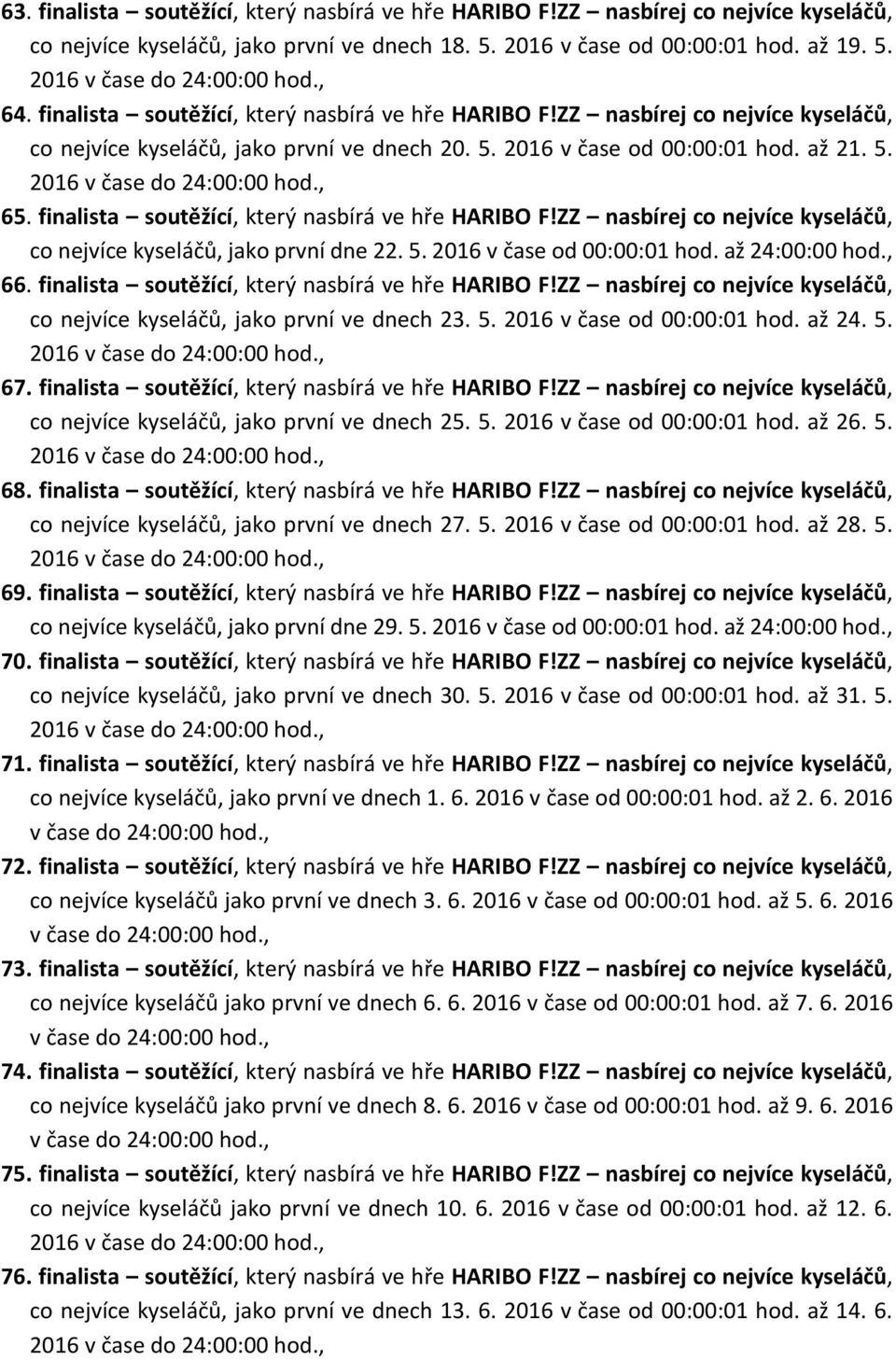 63. finalista – soutěžící, který nasbírá ve hře HARIBO F!ZZ – nasbírej co nejvíce kyseláčů, co nejvíce kyseláčů, jako první ve dnech 18. 5. 2016 v čase od 00:00:01 hod. až 19. 5. 2016 v čase do 24:00:00 hod.,

64. finalista – soutěžící, který nasbírá ve hře HARIBO F!ZZ – nasbírej co nejvíce kyseláčů, co nejvíce kyseláčů, jako první ve dnech 20. 5. 2016 v čase od 00:00:01 hod. až 21. 5. 2016 v čase do 24:00:00 hod.,

65. finalista – soutěžící, který nasbírá ve hře HARIBO F!ZZ – nasbírej co nejvíce kyseláčů, co nejvíce kyseláčů, jako první dne 22. 5. 2016 v čase od 00:00:01 hod. až 24:00:00 hod.,

66. finalista – soutěžící, který nasbírá ve hře HARIBO F!ZZ – nasbírej co nejvíce kyseláčů, co nejvíce kyseláčů, jako první ve dnech 23. 5. 2016 v čase od 00:00:01 hod. až 24. 5. 2016 v čase do 24:00:00 hod.,

67. finalista – soutěžící, který nasbírá ve hře HARIBO F!ZZ – nasbírej co nejvíce kyseláčů, co nejvíce kyseláčů, jako první ve dnech 25. 5. 2016 v čase od 00:00:01 hod. až 26. 5. 2016 v čase do 24:00:00 hod.,

68. finalista – soutěžící, který nasbírá ve hře HARIBO F!ZZ – nasbírej co nejvíce kyseláčů, co nejvíce kyseláčů, jako první ve dnech 27. 5. 2016 v čase od 00:00:01 hod. až 28. 5. 2016 v čase do 24:00:00 hod.,

69. finalista – soutěžící, který nasbírá ve hře HARIBO F!ZZ – nasbírej co nejvíce kyseláčů, co nejvíce kyseláčů, jako první dne 29. 5. 2016 v čase od 00:00:01 hod. až 24:00:00 hod.,

70. finalista – soutěžící, který nasbírá ve hře HARIBO F!ZZ – nasbírej co nejvíce kyseláčů, co nejvíce kyseláčů, jako první ve dnech 30. 5. 2016 v čase od 00:00:01 hod. až 31. 5. 2016 v čase do 24:00:00 hod.,

71. finalista – soutěžící, který nasbírá ve hře HARIBO F!ZZ – nasbírej co nejvíce kyseláčů, co nejvíce kyseláčů, jako první ve dnech 1. 6. 2016 v čase od 00:00:01 hod. až 2. 6. 2016 v čase do 24:00:00 hod.,

72. finalista – soutěžící, který nasbírá ve hře HARIBO F!ZZ – nasbírej co nejvíce kyseláčů, co nejvíce kyseláčů jako první ve dnech 3. 6. 2016 v čase od 00:00:01 hod. až 5. 6. 2016 v čase do 24:00:00 hod.,

73. finalista – soutěžící, který nasbírá ve hře HARIBO F!ZZ – nasbírej co nejvíce kyseláčů, co nejvíce kyseláčů jako první ve dnech 6. 6. 2016 v čase od 00:00:01 hod. až 7. 6. 2016 v čase do 24:00:00 hod.,

74. finalista – soutěžící, který nasbírá ve hře HARIBO F!ZZ – nasbírej co nejvíce kyseláčů, co nejvíce kyseláčů jako první ve dnech 8. 6. 2016 v čase od 00:00:01 hod. až 9. 6. 2016 v čase do 24:00:00 hod.,

75. finalista – soutěžící, který nasbírá ve hře HARIBO F!ZZ – nasbírej co nejvíce kyseláčů, co nejvíce kyseláčů jako první ve dnech 10. 6. 2016 v čase od 00:00:01 hod. až 12. 6. 2016 v čase do 24:00:00 hod.,

76. finalista – soutěžící, který nasbírá ve hře HARIBO F!ZZ – nasbírej co nejvíce kyseláčů, co nejvíce kyseláčů, jako první ve dnech 13. 6. 2016 v čase od 00:00:01 hod. až 14. 6. 2016 v čase do 24:00:00 hod.,